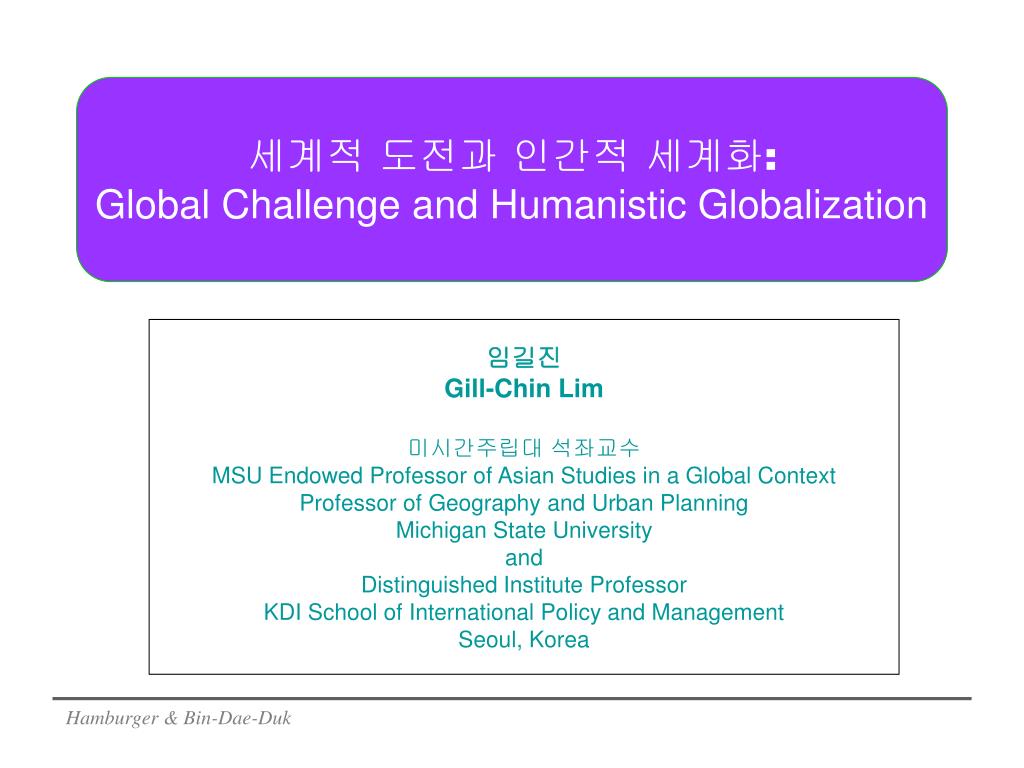 세계적 도전과 인간적 세계화:
Global Challenge and Humanistic Globalization

임길진
Gill-Chin Lim

미시간주립대 석좌교수
MSU Endowed Professor of Asian Studies in a Global Context
Professor of Geography and Urban Planning
Michigan State University
and
Distinguished Institute Professor
KDI School of International Policy and Management
Seoul, Korea

Hamburger & Bin-Dae-Duk